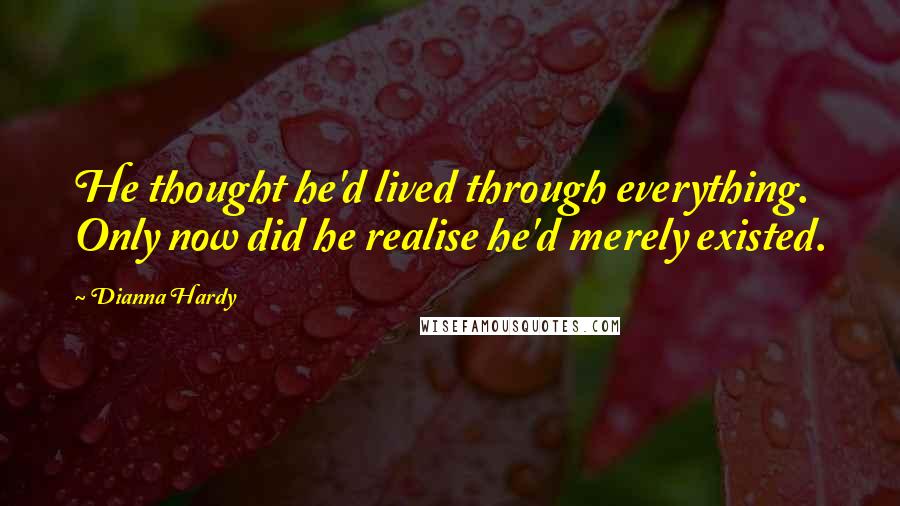 He thought he'd lived through everything. Only now did he realise he'd merely existed.

~ Dianna Hardy

WISEFAMOUSQUOTES.COM